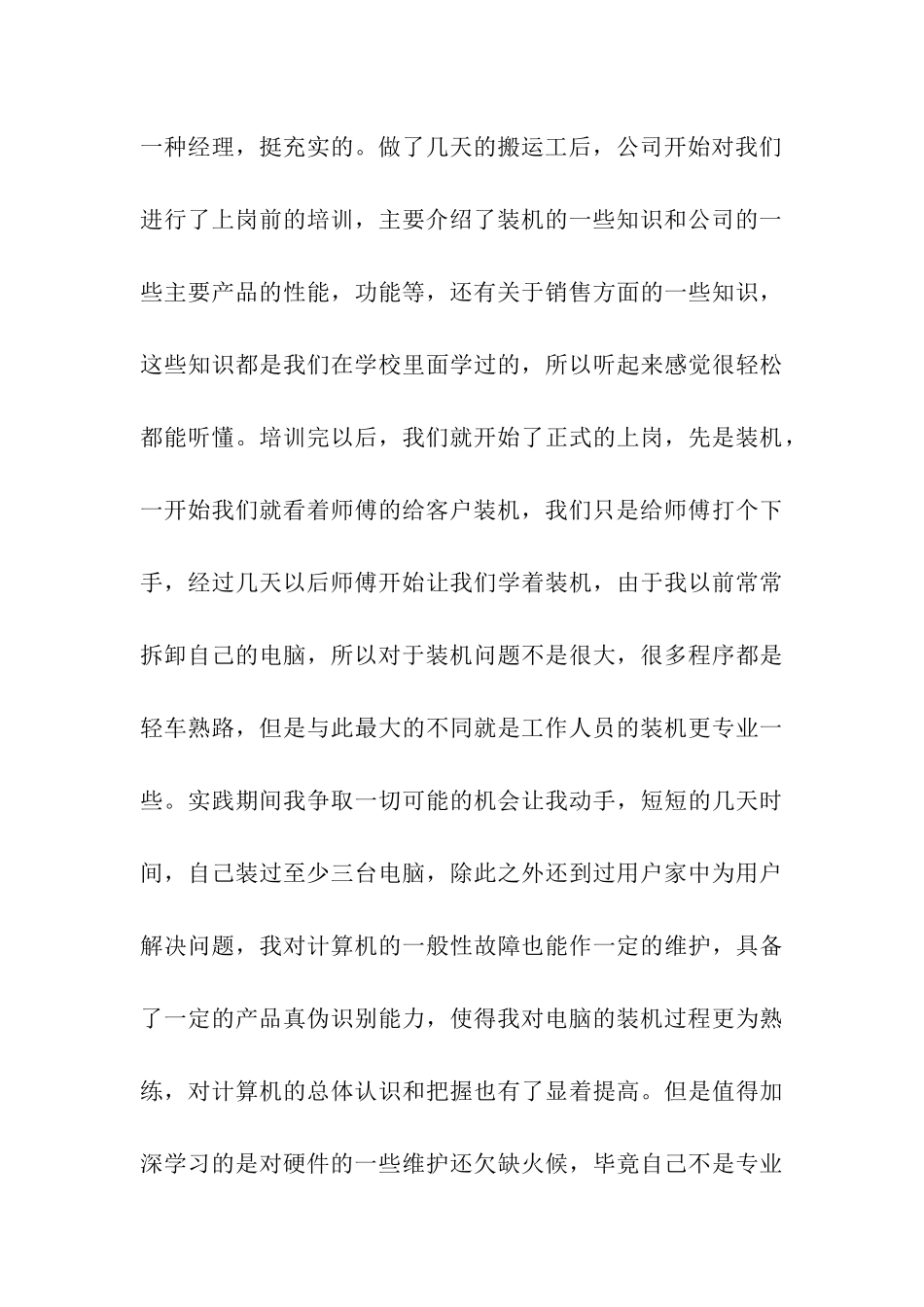 一种经理，挺充实的。做了几天的搬运工后，公司开始对我们进行了上岗前的培训，主要介绍了装机的一些知识和公司的一些主要产品的性能，功能等，还有关于销售方面的一些知识，这些知识都是我们在学校里面学过的，所以听起来感觉很轻松都能听懂。培训完以后，我们就开始了正式的上岗，先是装机，一开始我们就看着师傅的给客户装机，我们只是给师傅打个下手，经过几天以后师傅开始让我们学着装机，由于我以前常常拆卸自己的电脑，所以对于装机问题不是很大，很多程序都是轻车熟路，但是与此最大的不同就是工作人员的装机更专业一些。实践期间我争取一切可能的机会让我动手，短短的几天时间，自己装过至少三台电脑，除此之外还到过用户家中为用户解决问题，我对计算机的一般性故障也能作一定的维护，具备了一定的产品真伪识别能力，使得我对电脑的装机过程更为熟练，对计算机的总体认识和把握也有了显着提高。但是值得加深学习的是对硬件的一些维护还欠缺火候，毕竟自己不是专业